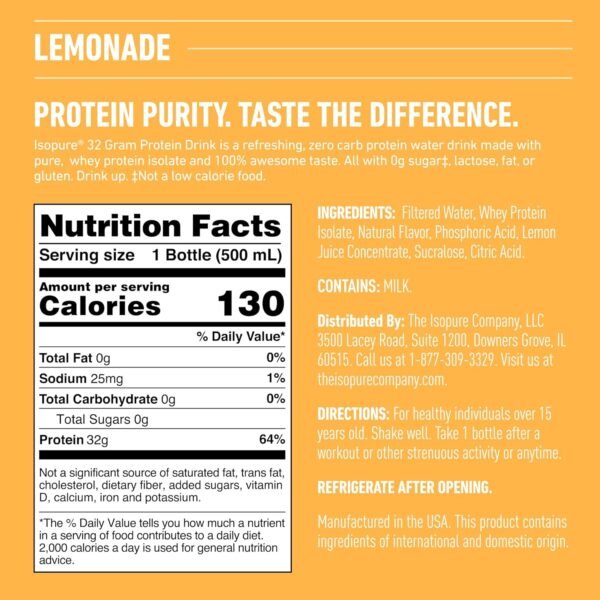 LEMONADE

PROTEIN PURITY. TASTE THE DIFFERENCE.

Isopure® 32 Gram Protein Drink is a refreshing, zero carb protein water drink made with pure, whey protein isolate and 100% awesome taste. All with 0g sugar‡, lactose, fat, or gluten. Drink up. ‡Not a low calorie food.

Nutrition Facts

Serving size 1 Bottle (500 mL)

Amount per serving
Calories 130

% Daily Value*

Total Fat 0g 0%

Sodium 25mg 1%

Total Carbohydrate 0g 0%

Total Sugars 0g

Protein 32g 64%

Not a significant source of saturated fat, trans fat, cholesterol, dietary fiber, added sugars, vitamin D, calcium, iron and potassium.

*The % Daily Value tells you how much a nutrient in a serving of food contributes to a daily diet. 2,000 calories a day is used for general nutrition advice.

INGREDIENTS: Filtered Water, Whey Protein Isolate, Natural Flavor, Phosphoric Acid, Lemon Juice Concentrate, Sucralose, Citric Acid.

CONTAINS: MILK.

Distributed By: The Isopure Company, LLC 3500 Lacey Road, Suite 1200, Downers Grove, IL 60515. Call us at 1-877-309-3329. Visit us at theisopurecompany.com.

DIRECTIONS: For healthy individuals over 15 years old. Shake well. Take 1 bottle after a workout or other strenuous activity or anytime.

REFRIGERATE AFTER OPENING.

Manufactured in the USA. This product contains ingredients of international and domestic origin.